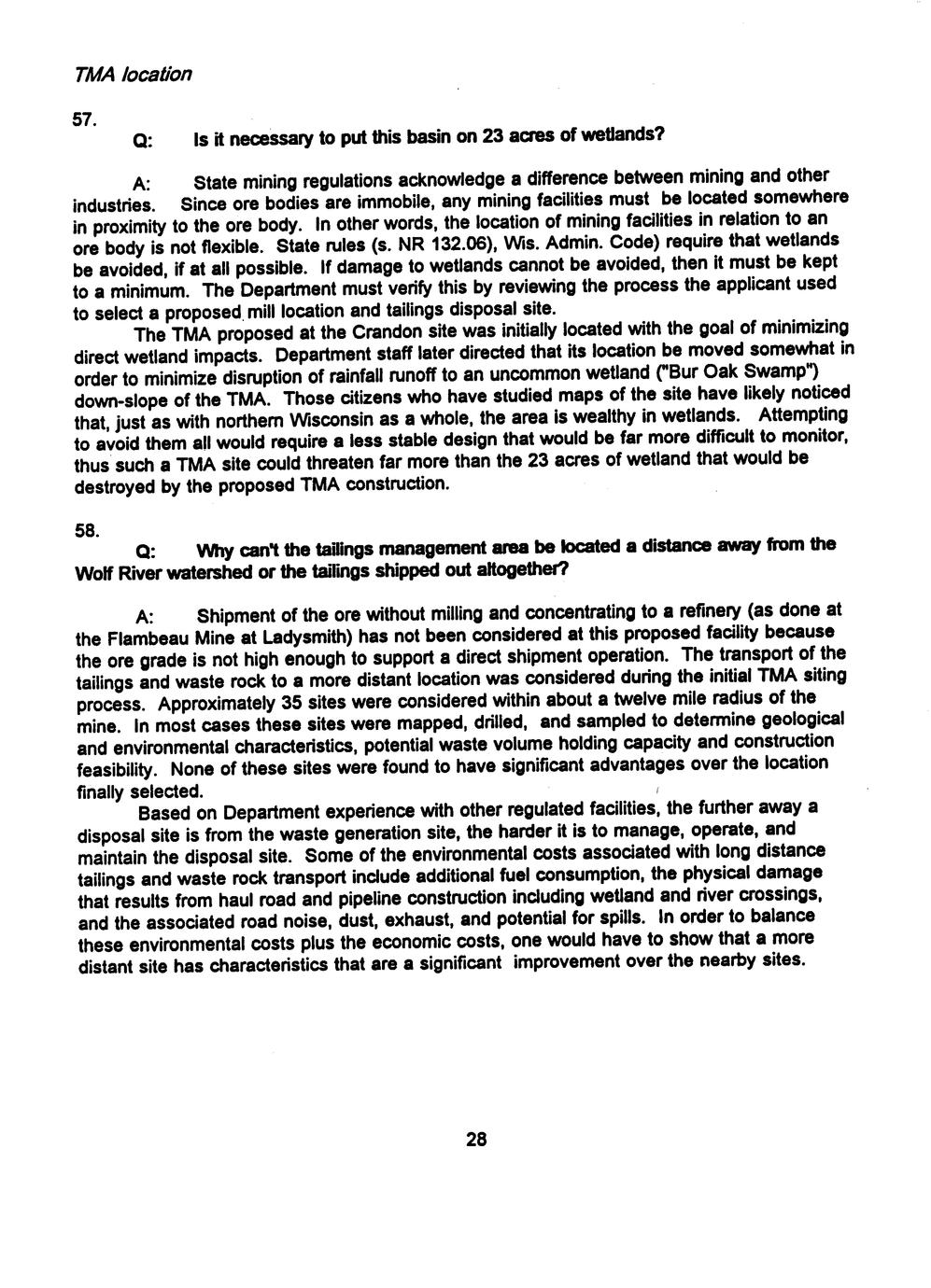 TMA location

57.

Q: Is it necessary to put this basin on 23 acres of wetlands?

A: State mining regulations acknowledge a difference between mining and other industries. Since ore bodies are immobile, any mining facilities must be located somewhere in proximity to the ore body. In other words, the location of mining facilities in relation to an ore body is not flexible. State rules (s. NR 132.06), Wis. Admin. Code) require that wetlands be avoided, if at all possible. If damage to wetlands cannot be avoided, then it must be kept to a minimum. The Department must verify this by reviewing the process the applicant used to select a proposed mill location and tailings disposal site.

The TMA proposed at the Crandon site was initially located with the goal of minimizing direct wetland impacts. Department staff later directed that its location be moved somewhat in order to minimize disruption of rainfall runoff to an uncommon wetland ("Bur Oak Swamp") down-slope of the TMA. Those citizens who have studied maps of the site have likely noticed that, just as with northern Wisconsin as a whole, the area is wealthy in wetlands. Attempting to avoid them all would require a less stable design that would be far more difficult to monitor, thus such a TMA site could threaten far more than the 23 acres of wetland that would be destroyed by the proposed TMA construction.

58.

Q: Why can't the tailings management area be located a distance away from the Wolf River watershed or the tailings shipped out altogether?

A: Shipment of the ore without milling and concentrating to a refinery (as done at the Flambeau Mine at Ladysmith) has not been considered at this proposed facility because the ore grade is not high enough to support a direct shipment operation. The transport of the tailings and waste rock to a more distant location was considered during the initial TMA siting process. Approximately 35 sites were considered within about a twelve mile radius of the mine. In most cases these sites were mapped, drilled, and sampled to determine geological and environmental characteristics, potential waste volume holding capacity and construction feasibility. None of these sites were found to have significant advantages over the location finally selected.

Based on Department experience with other regulated facilities, the further away a disposal site is from the waste generation site, the harder it is to manage, operate, and maintain the disposal site. Some of the environmental costs associated with long distance tailings and waste rock transport include additional fuel consumption, the physical damage that results from haul road and pipeline construction including wetland and river crossings, and the associated road noise, dust, exhaust, and potential for spills. In order to balance these environmental costs plus the economic costs, one would have to show that a more distant site has characteristics that are a significant improvement over the nearby sites.

28